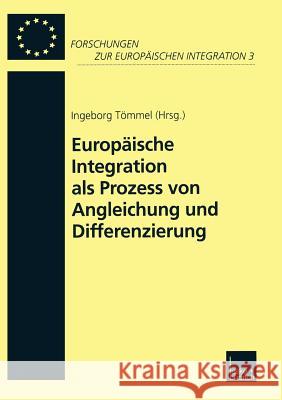 FORSCHUNGEN
ZUR EUROPÄISCHEN INTEGRATION 3

Ingeborg Tömmel (Hrsg.)

Europäische Integration als Prozess von Angleichung und Differenzierung

Kraina Książek